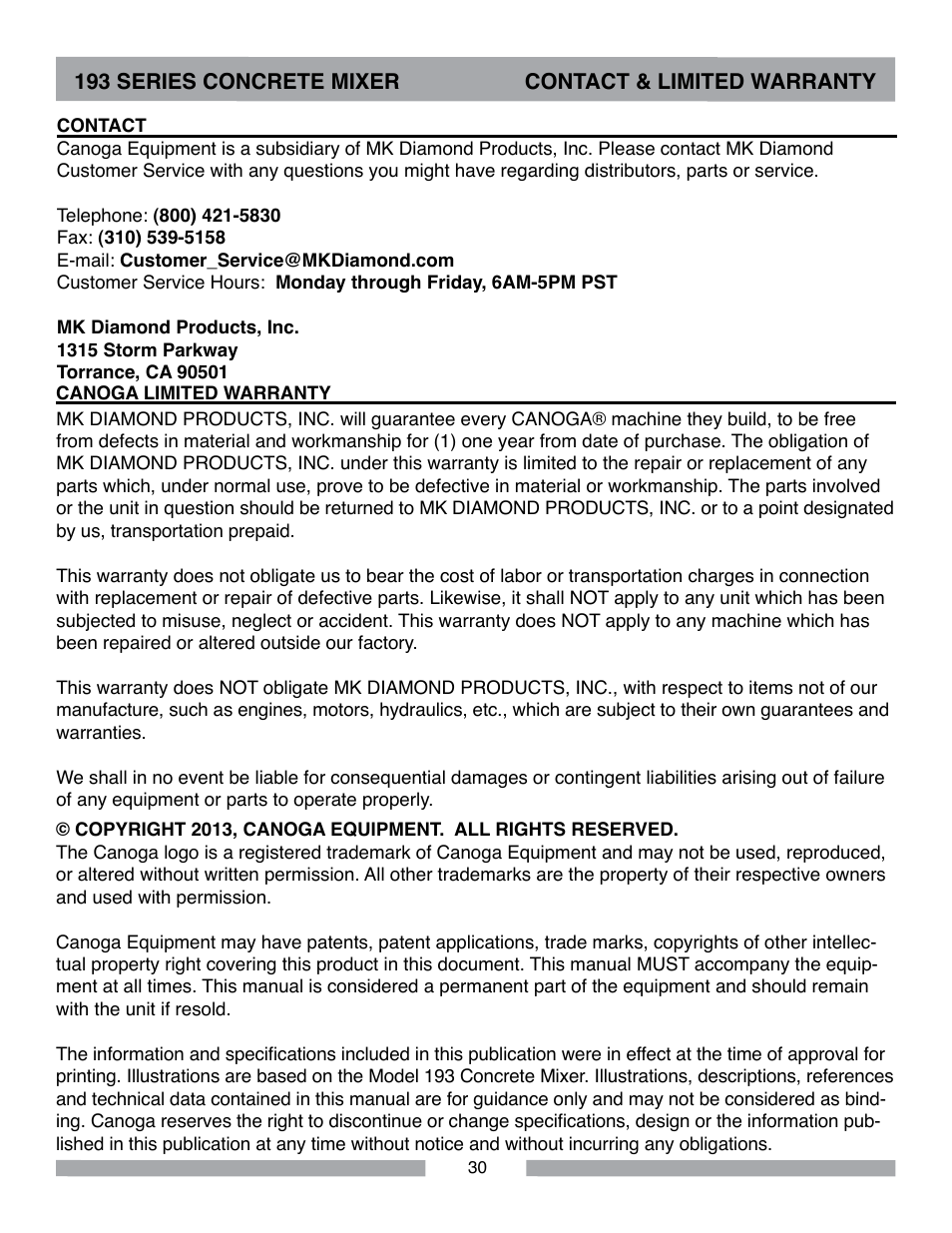 193 SERIES CONCRETE MIXER CONTACT & LIMITED WARRANTY

CONTACT
Canoga Equipment is a subsidiary of MK Diamond Products, Inc. Please contact MK Diamond Customer Service with any questions you might have regarding distributors, parts or service.

Telephone: (800) 421-5830
Fax: (310) 539-5158
E-mail: Customer_Service@MKDiamond.com
Customer Service Hours: Monday through Friday, 6AM-5PM PST

MK Diamond Products, Inc.
1315 Storm Parkway
Torrance, CA 90501

CANOGA LIMITED WARRANTY
MK DIAMOND PRODUCTS, INC. will guarantee every CANOGA® machine they build, to be free from defects in material and workmanship for (1) one year from date of purchase. The obligation of MK DIAMOND PRODUCTS, INC. under this warranty is limited to the repair or replacement of any parts which, under normal use, prove to be defective in material or workmanship. The parts involved or the unit in question should be returned to MK DIAMOND PRODUCTS, INC. or to a point designated by us, transportation prepaid.

This warranty does not obligate us to bear the cost of labor or transportation charges in connection with replacement or repair of defective parts. Likewise, it shall NOT apply to any unit which has been subjected to misuse, neglect or accident. This warranty does NOT apply to any machine which has been repaired or altered outside our factory.

This warranty does NOT obligate MK DIAMOND PRODUCTS, INC., with respect to items not of our manufacture, such as engines, motors, hydraulics, etc., which are subject to their own guarantees and warranties.

We shall in no event be liable for consequential damages or contingent liabilities arising out of failure of any equipment or parts to operate properly.

© COPYRIGHT 2013, CANOGA EQUIPMENT. ALL RIGHTS RESERVED.
The Canoga logo is a registered trademark of Canoga Equipment and may not be used, reproduced, or altered without written permission. All other trademarks are the property of their respective owners and used with permission.

Canoga Equipment may have patents, patent applications, trade marks, copyrights of other intellectual property right covering this product in this document. This manual MUST accompany the equipment at all times. This manual is considered a permanent part of the equipment and should remain with the unit if resold.

The information and specifications included in this publication were in effect at the time of approval for printing. Illustrations are based on the Model 193 Concrete Mixer. Illustrations, descriptions, references and technical data contained in this manual are for guidance only and may not be considered as binding. Canoga reserves the right to discontinue or change specifications, design or the information published in this publication at any time without notice and without incurring any obligations.

30